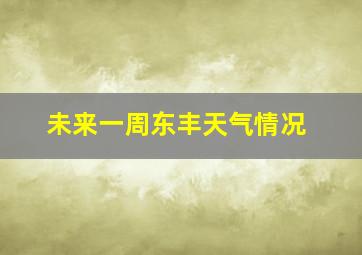 未来一周东丰天气情况